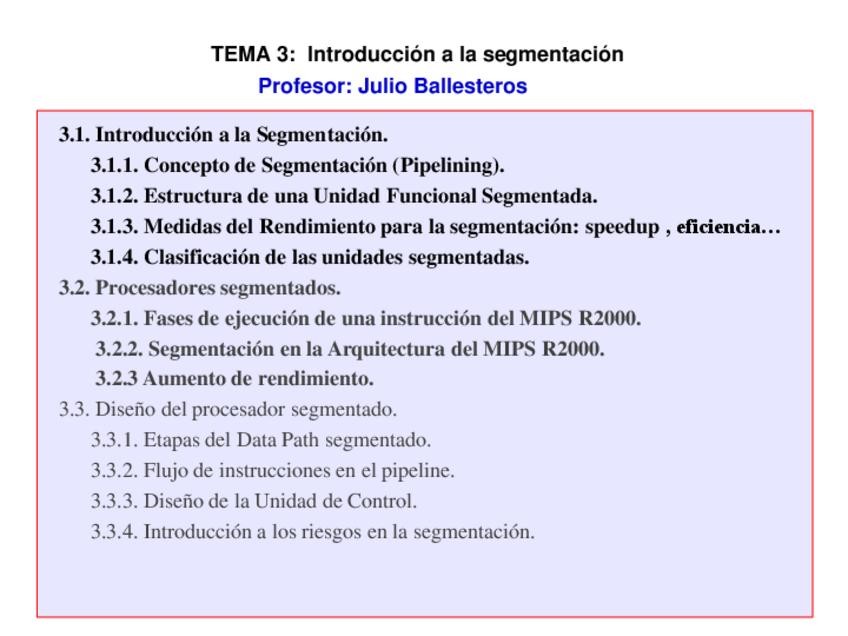 TEMA 3: Introducción a la segmentación
Profesor: Julio Ballesteros

3.1. Introducción a la Segmentación.
3.1.1. Concepto de Segmentación (Pipelining).
3.1.2. Estructura de una Unidad Funcional Segmentada.
3.1.3. Medidas del Rendimiento para la segmentación: speedup , eficiencia…
3.1.4. Clasificación de las unidades segmentadas.
3.2. Procesadores segmentados.
3.2.1. Fases de ejecución de una instrucción del MIPS R2000.
3.2.2. Segmentación en la Arquitectura del MIPS R2000.
3.2.3 Aumento de rendimiento.
3.3. Diseño del procesador segmentado.
3.3.1. Etapas del Data Path segmentado.
3.3.2. Flujo de instrucciones en el pipeline.
3.3.3. Diseño de la Unidad de Control.
3.3.4. Introducción a los riesgos en la segmentación.